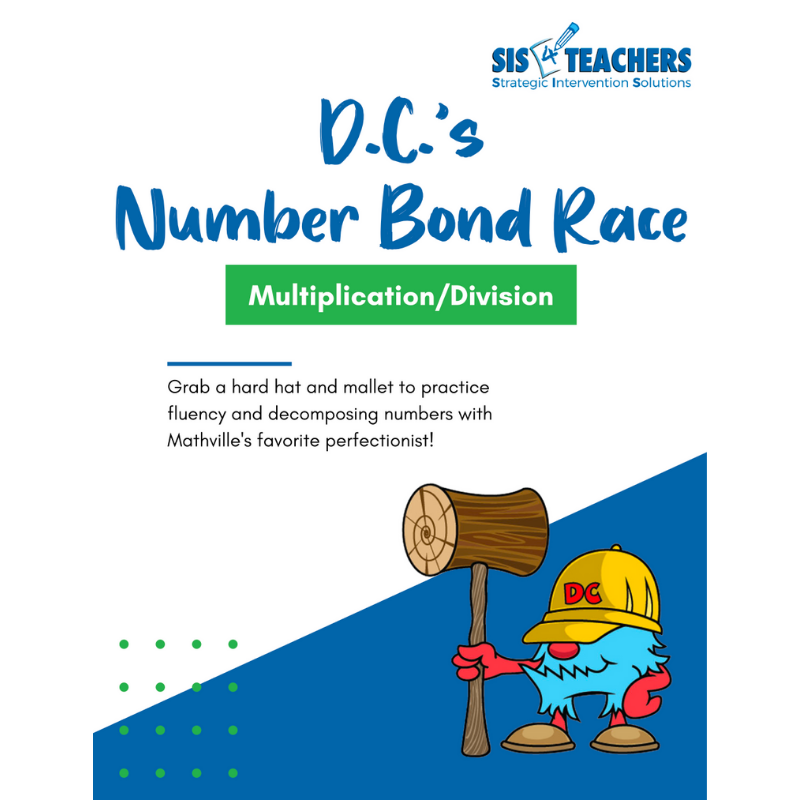 SIS 4 TEACHERS
Strategic Intervention Solutions

D.C.'s
Number Bond Race

Multiplication/Division

Grab a hard hat and mallet to practice fluency and decomposing numbers with Mathville's favorite perfectionist!

DC